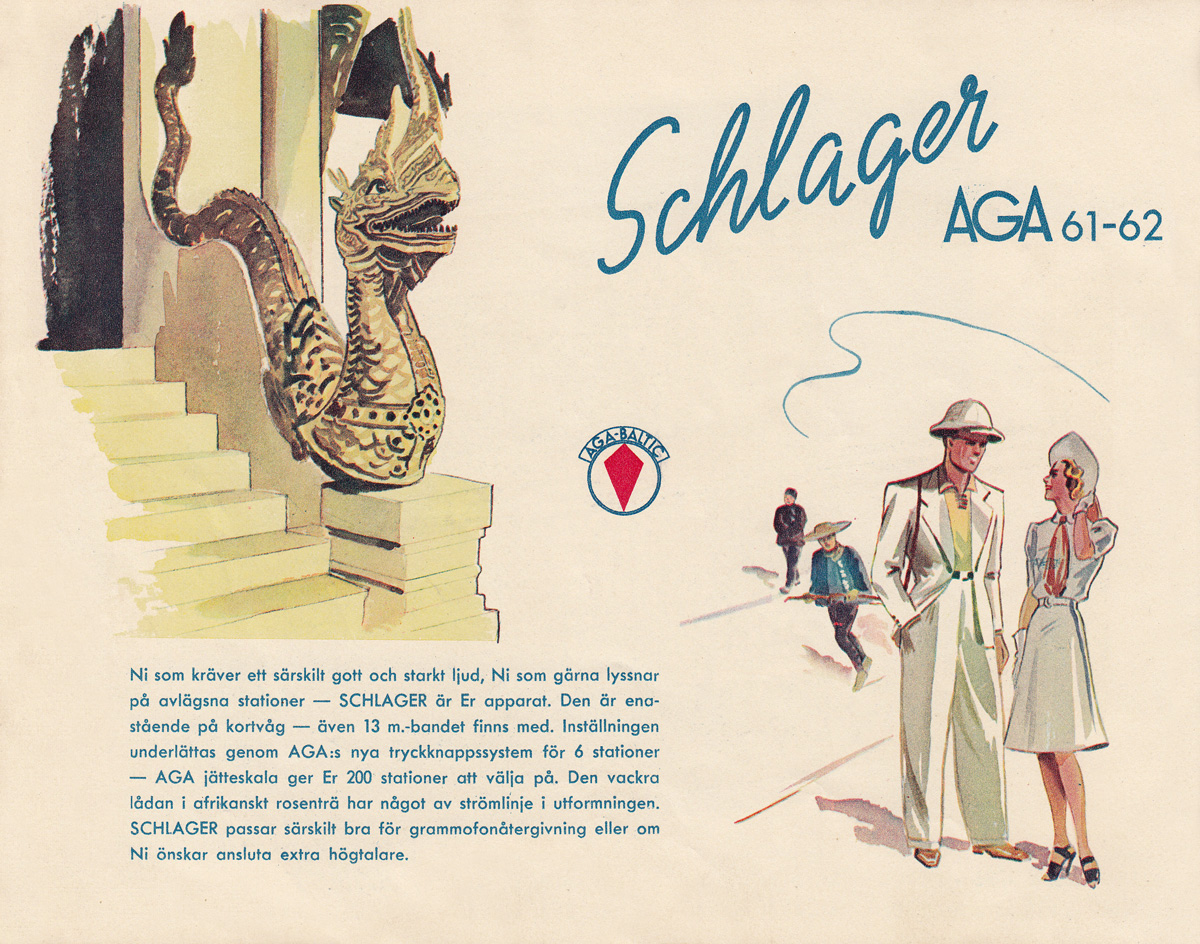 Schlager
AGA 61-62

AGA-BALTIC

Ni som kräver ett särskilt gott och starkt ljud, Ni som gärna lyssnar på avlägsna stationer — SCHLAGER är Er apparat. Den är enastående på kortvåg — även 13 m.-bandet finns med. Inställningen underlättas genom AGA:s nya tryckknappssystem för 6 stationer — AGA jätteskala ger Er 200 stationer att välja på. Den vackra lådan i afrikanskt rosenträ har något av strömlinje i utformningen. SCHLAGER passar särskilt bra för grammofonåtergivning eller om Ni önskar ansluta extra högtalare.